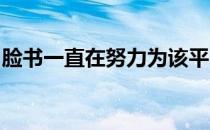 脸书一直在努力为该平